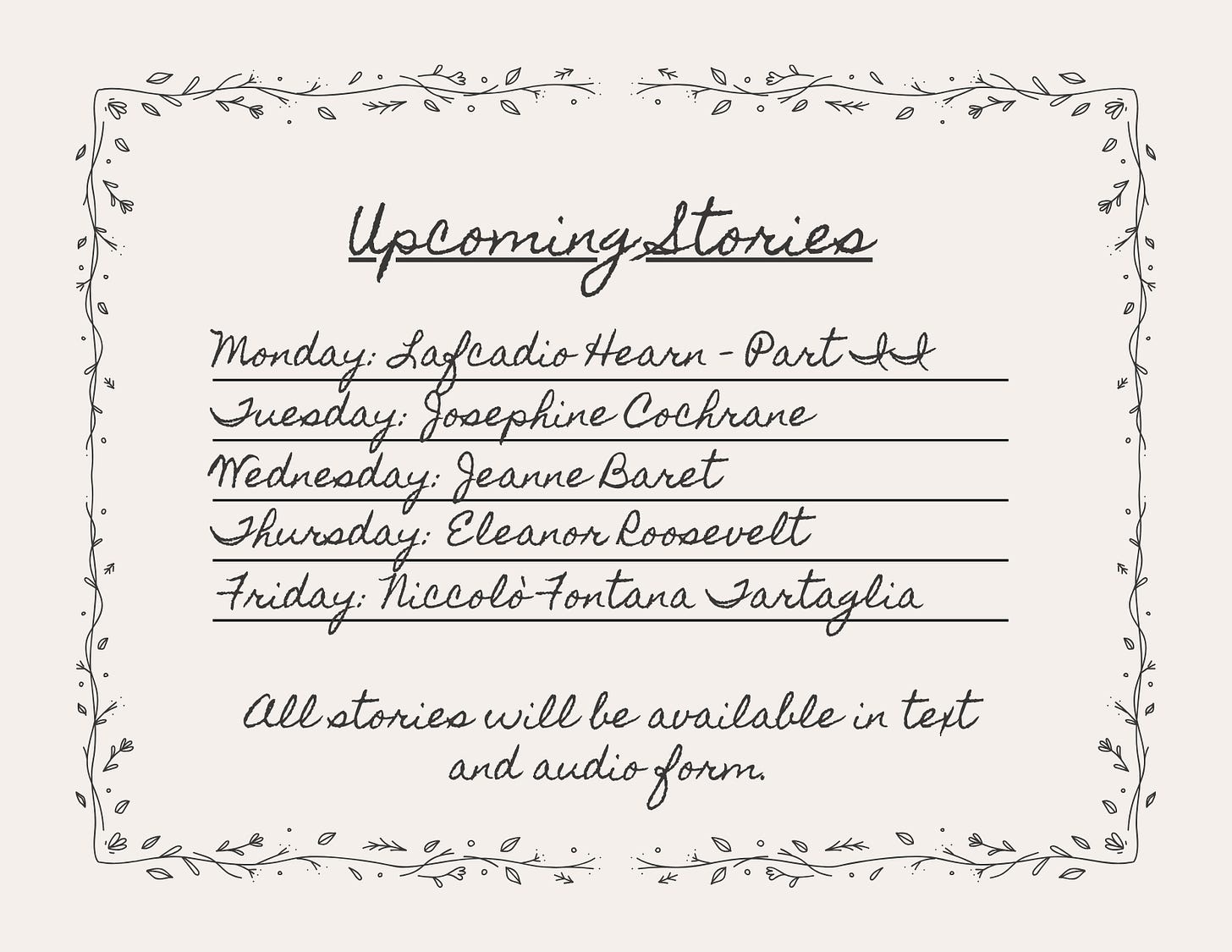 Upcoming Stories

Monday: Lafcadio Hearn - Part II
Tuesday: Josephine Cochrane
Wednesday: Jeanne Baret
Thursday: Eleanor Roosevelt
Friday: Niccolò Fontana Tartaglia

All stories will be available in text and audio form.